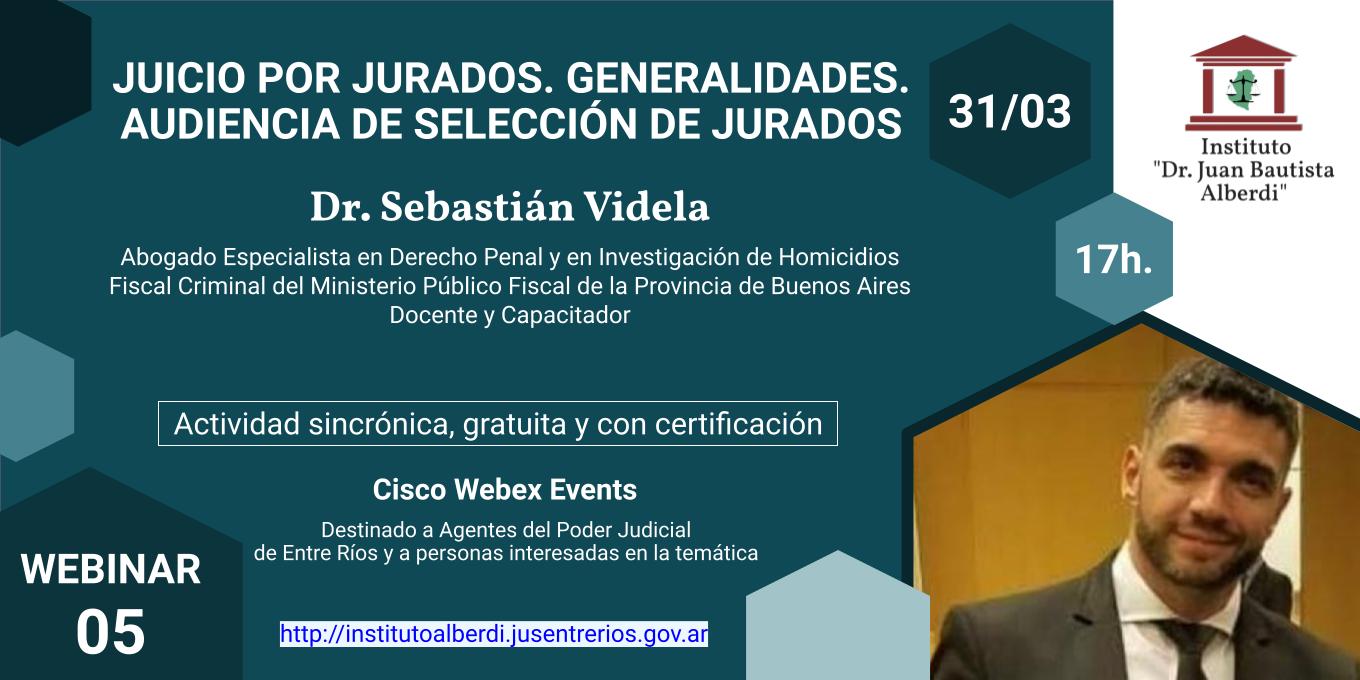 JUICIO POR JURADOS. GENERALIDADES. AUDIENCIA DE SELECCIÓN DE JURADOS

31/03

Instituto "Dr. Juan Bautista Alberdi"

Dr. Sebastián Videla

Abogado Especialista en Derecho Penal y en Investigación de Homicidios
Fiscal Criminal del Ministerio Público Fiscal de la Provincia de Buenos Aires
Docente y Capacitador

17h.

Actividad sincrónica, gratuita y con certificación

Cisco Webex Events

Destinado a Agentes del Poder Judicial de Entre Ríos y a personas interesadas en la temática

WEBINAR
05

http://institutoalberdi.jusentrerios.gov.ar